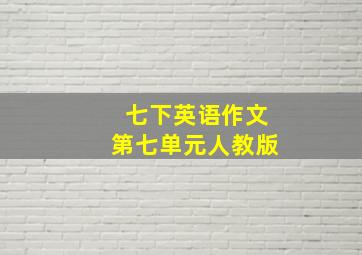 七下英语作文
第七单元人教版